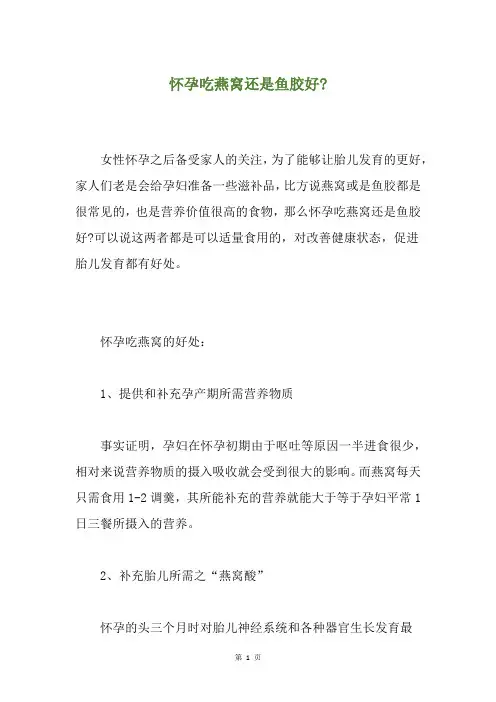 怀孕吃燕窝还是鱼胶好?

女性怀孕之后备受家人的关注，为了能够让胎儿发育的更好，家人们老是会给孕妇准备一些滋补品，比方说燕窝或是鱼胶都是很常见的，也是营养价值很高的食物，那么怀孕吃燕窝还是鱼胶好?可以说这两者都是可以适量食用的，对改善健康状态，促进胎儿发育都有好处。

怀孕吃燕窝的好处：

1、提供和补充孕产期所需营养物质

事实证明，孕妇在怀孕初期由于呕吐等原因一半进食很少，相对来说营养物质的摄入吸收就会受到很大的影响。而燕窝每天只需食用 1-2 调羹，其所能补充的营养就能大于等于孕妇平常 1 日三餐所摄入的营养。

2、补充胎儿所需之“燕窝酸”

怀孕的头三个月时对胎儿神经系统和各种器官生长发育最

第 1 页